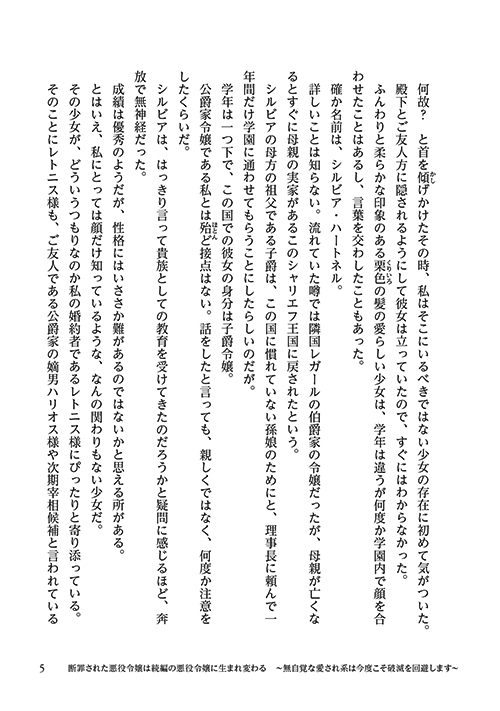 何故？　と首を傾げかけたその時、私はそこにいるべきではない少女の存在に初めて気がついた。
殿下とご友人方に隠されるようにして彼女は立っていたので、すぐにはわからなかった。
ふんわりと柔らかな印象のある栗色の髪の愛らしい少女は、学年は違うが何度か学園内で顔を合わせたことはあるし、言葉を交わしたこともあった。
確か名前は、シルビア・ハートネル。
詳しいことは知らない。流れていた噂では隣国レガールの伯爵家の令嬢だったが、母親が亡くなるとすぐに母親の実家があるこのシャリエフ王国に戻されたという。
シルビアの母方の祖父である子爵は、この国に慣れていない孫娘のためにと、理事長に頼んで一年間だけ学園に通わせてもらうことにしたらしいのだが。
学年は一つ下で、この国での彼女の身分は子爵令嬢。
公爵家令嬢である私とは殆ど接点はない。話をしたと言っても、親しくではなく、何度か注意をしたくらいだ。
シルビアは、はっきり言って貴族としての教育を受けてきたのだろうかと疑問に感じるほど、奔放で無神経だった。
成績は優秀のようだが、性格にはいささか難があるのではないかと思える所がある。
とはいえ、私にとっては顔だけ知っているような、なんの関わりもない少女だ。
その少女が、どういうつもりなのか私の婚約者であるレトニス様にぴったりと寄り添っている。
そのことにレトニス様も、ご友人である公爵家の嫡男ハリオス様や次期宰相候補と言われている

5　断罪された悪役令嬢は続編の悪役令嬢に生まれ変わる　～無自覚な愛され系は今度こそ破滅を回避します～